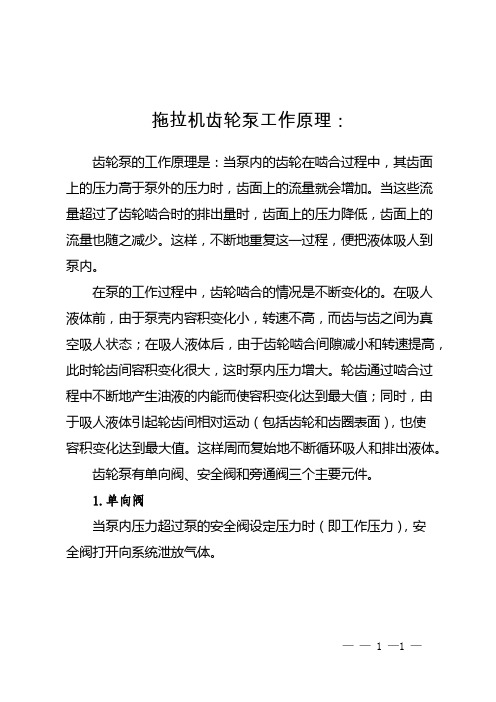 拖拉机齿轮泵工作原理：

齿轮泵的工作原理是：当泵内的齿轮在啮合过程中，其齿面上的压力高于泵外的压力时，齿面上的流量就会增加。当这些流量超过了齿轮啮合时的排出量时，齿面上的压力降低，齿面上的流量也随之减少。这样，不断地重复这一过程，便把液体吸人到泵内。

在泵的工作过程中，齿轮啮合的情况是不断变化的。在吸人液体前，由于泵壳内容积变化小，转速不高，而齿与齿之间为真空吸人状态；在吸人液体后，由于齿轮啮合间隙减小和转速提高，此时轮齿间容积变化很大，这时泵内压力增大。轮齿通过啮合过程中不断地产生油液的内能而使容积变化达到最大值；同时，由于吸人液体引起轮齿间相对运动（包括齿轮和齿圈表面），也使容积变化达到最大值。这样周而复始地不断循环吸人和排出液体。

齿轮泵有单向阀、安全阀和旁通阀三个主要元件。

1. 单向阀

当泵内压力超过泵的安全阀设定压力时（即工作压力），安全阀打开向系统泄放气体。

— — 1 —1 —